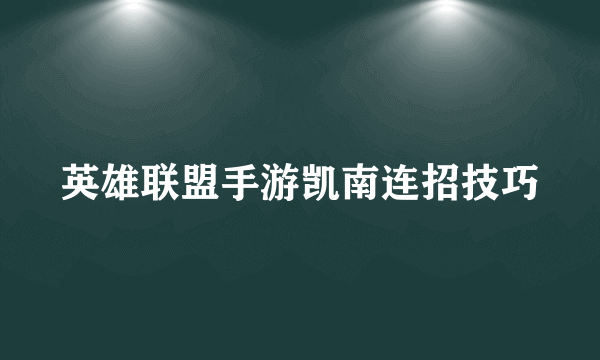 英雄联盟手游凯南连招技巧